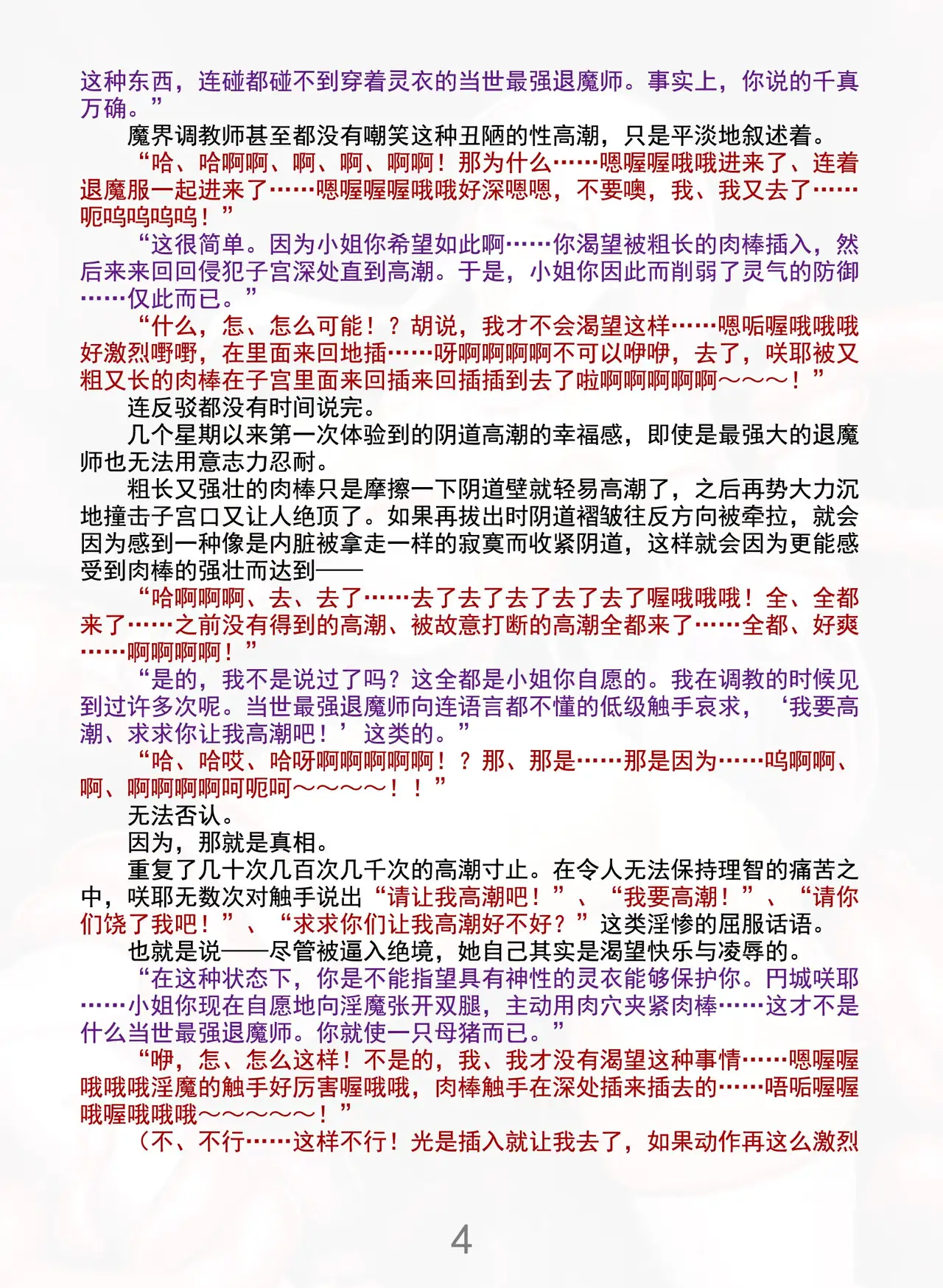 这种东西，连碰都碰不到穿着灵衣的当世最强退魔师。事实上，你说的千真万确。”

魔界调教师甚至都没有嘲笑这种丑陋的性高潮，只是平淡地叙述着。

“哈、哈啊啊、啊、啊、啊啊！那为什么……嗯喔喔哦哦进来了、连着退魔服一起进来了……嗯喔喔喔哦哦好深嗯嗯，不要噢，我、我又去了……呃呜呜呜呜！”

“这很简单。因为小姐你希望如此啊……你渴望被粗长的肉棒插入，然后来来回回侵犯子宫深处直到高潮。于是，小姐你因此而削弱了灵气的防御……仅此而已。”

“什么，怎、怎么可能！？胡说，我才不会渴望这样……嗯听喔哦哦哦好激烈嘢嘢，在里面来回地插……呀啊啊啊啊不可以咿咿，去了，咲耶被又粗又长的肉棒在子宫里面来回插来回插插到去了啦啊啊啊啊啊～～～！”

连反驳都没有时间说完。

几个星期以来第一次体验到的阴道高潮的幸福感，即使是最强大的退魔师也无法用意志力忍耐。

粗长又强壮的肉棒只是摩擦一下阴道壁就轻易高潮了，之后再势大力沉地撞击子宫口又让人绝顶了。如果再拔出时阴道褶皱往反方向被牵拉，就会因为感到一种像是内脏被拿走一样的寂寞而收紧阴道，这样就会因为更能感受到肉棒的强壮而达到——

“哈啊啊啊、去、去了……去了去了去了去了去了喔哦哦哦！全、全都来了……之前没有得到的高潮、被故意打断的高潮全都来了……全都、好爽……啊啊啊啊！”

“是的，我不是说过了吗？这全都是小姐你自愿的。我在调教的时候见到过许多次呢。当世最强退魔师向连语言都不懂的低级触手哀求，‘我要高潮、求求你让我高潮吧！’这类的。”

“哈、哈哎、哈呀啊啊啊啊啊！？那、那是……那是因为……呜啊啊、啊、啊啊啊啊呵呃呵～～～～！！”

无法否认。

因为，那就是真相。

重复了几十次几百次几千次的高潮寸止。在令人无法保持理智的痛苦之中，咲耶无数次对触手说出“请让我高潮吧！”、“我要高潮！”、“请你们饶了我吧！”、“求求你们让我高潮好不好？”这类淫惨的屈服话语。

也就是说——尽管被逼入绝境，她自己其实是渴望快乐与凌辱的。

“在这种状态下，你是不能指望具有神性的灵衣能够保护你。円城咲耶……小姐你现在自愿地向淫魔张开双腿，主动用肉穴夹紧肉棒……这才不是什么当世最强退魔师。你就使一只母猪而已。”

“咿，怎、怎么这样！不是的，我、我才没有渴望这种事情……嗯喔喔哦哦哦淫魔的触手好厉害喔哦哦，肉棒触手在深处插来插去的……唔听喔喔哦喔哦哦哦～～～～～！”

（不、不行……这样不行！光是插入就让我去了，如果动作再这么激烈

4